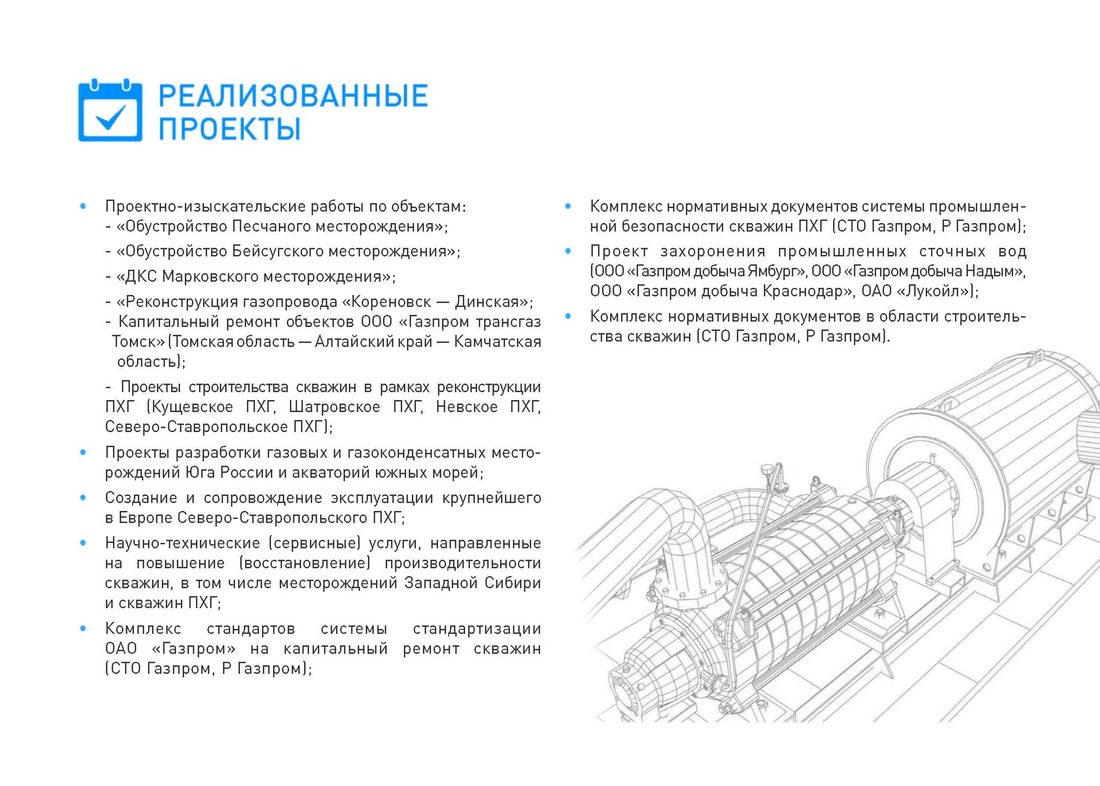 РЕАЛИЗОВАННЫЕ ПРОЕКТЫ

• Проектно-изыскательские работы по объектам:
- «Обустройство Песчаного месторождения»;
- «Обустройство Бейсугского месторождения»;
- «ДКС Марковского месторождения»;
- «Реконструкция газопровода «Кореновск — Динская»;
- Капитальный ремонт объектов ООО «Газпром трансгаз Томск» (Томская область — Алтайский край — Камчатская область);
- Проекты строительства скважин в рамках реконструкции ПХГ (Кущевское ПХГ, Шатровское ПХГ, Невское ПХГ, Северо-Ставропольское ПХГ);
• Проекты разработки газовых и газоконденсатных месторождений Юга России и акваторий южных морей;
• Создание и сопровождение эксплуатации крупнейшего в Европе Северо-Ставропольского ПХГ;
• Научно-технические (сервисные) услуги, направленные на повышение (восстановление) производительности скважин, в том числе месторождений Западной Сибири и скважин ПХГ;
• Комплекс стандартов системы стандартизации ОАО «Газпром» на капитальный ремонт скважин (СТО Газпром, Р Газпром);

• Комплекс нормативных документов системы промышленной безопасности скважин ПХГ (СТО Газпром, Р Газпром);
• Проект захоронения промышленных сточных вод (ООО «Газпром добыча Ямбург», ООО «Газпром добыча Надым», ООО «Газпром добыча Краснодар», ОАО «Лукойл»);
• Комплекс нормативных документов в области строительства скважин (СТО Газпром, Р Газпром).